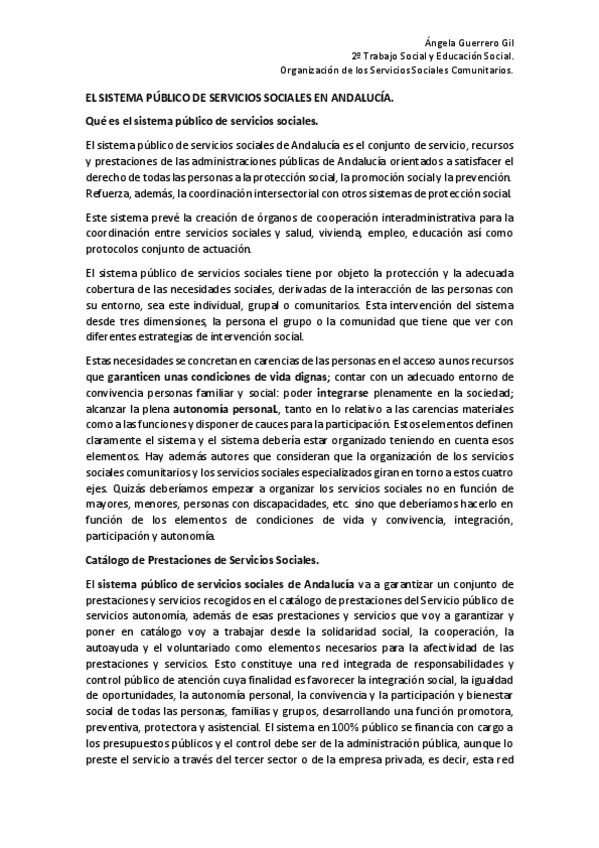 Ángela Guerrero Gil
2º Trabajo Social y Educación Social.
Organización de los Servicios Sociales Comunitarios.

EL SISTEMA PÚBLICO DE SERVICIOS SOCIALES EN ANDALUCÍA.

Qué es el sistema público de servicios sociales.

El sistema público de servicios sociales de Andalucía es el conjunto de servicio, recursos y prestaciones de las administraciones públicas de Andalucía orientados a satisfacer el derecho de todas las personas a la protección social, la promoción social y la prevención. Refuerza, además, la coordinación intersectorial con otros sistemas de protección social.

Este sistema prevé la creación de órganos de cooperación interadministrativa para la coordinación entre servicios sociales y salud, vivienda, empleo, educación así como protocolos conjunto de actuación.

El sistema público de servicios sociales tiene por objeto la protección y la adecuada cobertura de las necesidades sociales, derivadas de la interacción de las personas con su entorno, sea este individual, grupal o comunitarios. Esta intervención del sistema desde tres dimensiones, la persona el grupo o la comunidad que tiene que ver con diferentes estrategias de intervención social.

Estas necesidades se concretan en carencias de las personas en el acceso a unos recursos que garanticen unas condiciones de vida dignas; contar con un adecuado entorno de convivencia personas familiar y social: poder integrarse plenamente en la sociedad; alcanzar la plena autonomía personal., tanto en lo relativo a las carencias materiales como a las funciones y disponer de cauces para la participación. Estos elementos definen claramente el sistema y el sistema debería estar organizado teniendo en cuenta esos elementos. Hay además autores que consideran que la organización de los servicios sociales comunitarios y los servicios sociales especializados giran en torno a estos cuatro ejes. Quizás deberíamos empezar a organizar los servicios sociales no en función de mayores, menores, personas con discapacidades, etc. sino que deberíamos hacerlo en función de los elementos de condiciones de vida y convivencia, integración, participación y autonomía.

Catálogo de Prestaciones de Servicios Sociales.

El sistema público de servicios sociales de Andalucía va a garantizar un conjunto de prestaciones y servicios recogidos en el catálogo de prestaciones del Servicio público de servicios autonomía, además de esas prestaciones y servicios que voy a garantizar y poner en catálogo voy a trabajar desde la solidaridad social, la cooperación, la autoayuda y el voluntariado como elementos necesarios para la afectividad de las prestaciones y servicios. Esto constituye una red integrada de responsabilidades y control público de atención cuya finalidad es favorecer la integración social, la igualdad de oportunidades, la autonomía personal, la convivencia y la participación y bienestar social de todas las personas, familias y grupos, desarrollando una función promotora, preventiva, protectora y asistencial. El sistema en 100% público se financia con cargo a los presupuestos públicos y el control debe ser de la administración pública, aunque lo preste el servicio a través del tercer sector o de la empresa privada, es decir, esta red